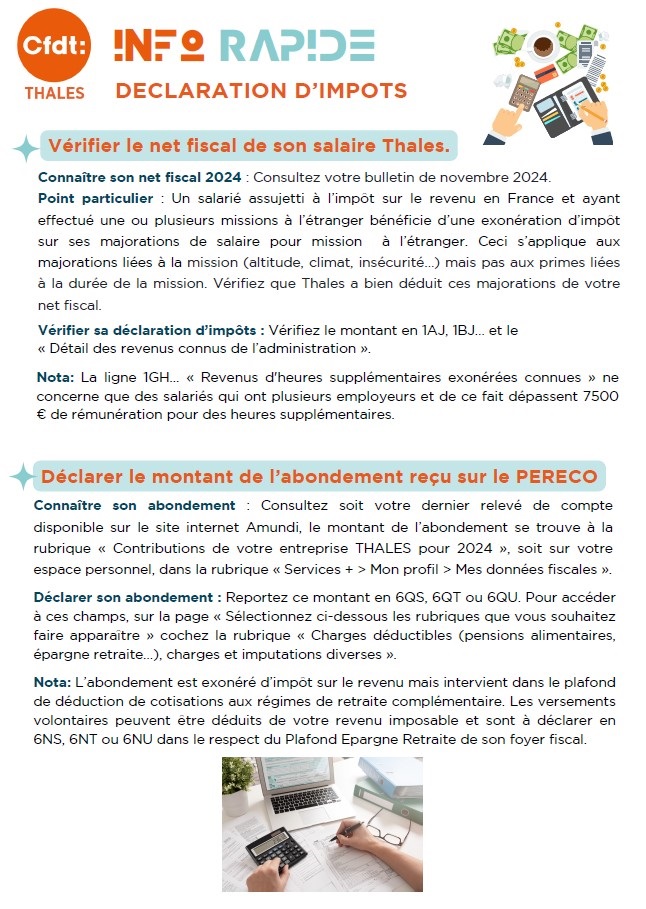 Cfdt:
THALES

INFO RAPIDE
DECLARATION D'IMPOTS

Vérifier le net fiscal de son salaire Thales.

Connaître son net fiscal 2024 : Consultez votre bulletin de novembre 2024.
Point particulier : Un salarié assujetti à l'impôt sur le revenu en France et ayant effectué une ou plusieurs missions à l'étranger bénéficie d'une exonération d'impôt sur ses majorations de salaire pour mission à l'étranger. Ceci s'applique aux majorations liées à la mission (altitude, climat, insécurité…) mais pas aux primes liées à la durée de la mission. Vérifiez que Thales a bien déduit ces majorations de votre net fiscal.

Vérifier sa déclaration d'impôts : Vérifiez le montant en 1AJ, 1BJ… et le « Détail des revenus connus de l'administration ».

Nota: La ligne 1GH… « Revenus d'heures supplémentaires exonérées connues » ne concerne que des salariés qui ont plusieurs employeurs et de ce fait dépassent 7500 € de rémunération pour des heures supplémentaires.

Déclarer le montant de l'abondement reçu sur le PERECO

Connaître son abondement : Consultez soit votre dernier relevé de compte disponible sur le site internet Amundi, le montant de l'abondement se trouve à la rubrique « Contributions de votre entreprise THALES pour 2024 », soit sur votre espace personnel, dans la rubrique « Services + > Mon profil > Mes données fiscales ».

Déclarer son abondement : Reportez ce montant en 6QS, 6QT ou 6QU. Pour accéder à ces champs, sur la page « Sélectionnez ci-dessous les rubriques que vous souhaitez faire apparaître » cochez la rubrique « Charges déductibles (pensions alimentaires, épargne retraite…), charges et imputations diverses ».

Nota: L'abondement est exonéré d'impôt sur le revenu mais intervient dans le plafond de déduction de cotisations aux régimes de retraite complémentaire. Les versements volontaires peuvent être déduits de votre revenu imposable et sont à déclarer en 6NS, 6NT ou 6NU dans le respect du Plafond Epargne Retraite de son foyer fiscal.